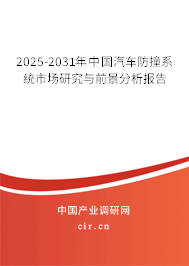 2025-2031年中国汽车防撞系统市场研究与前景分析报告

中国产业调研网

cir.cn